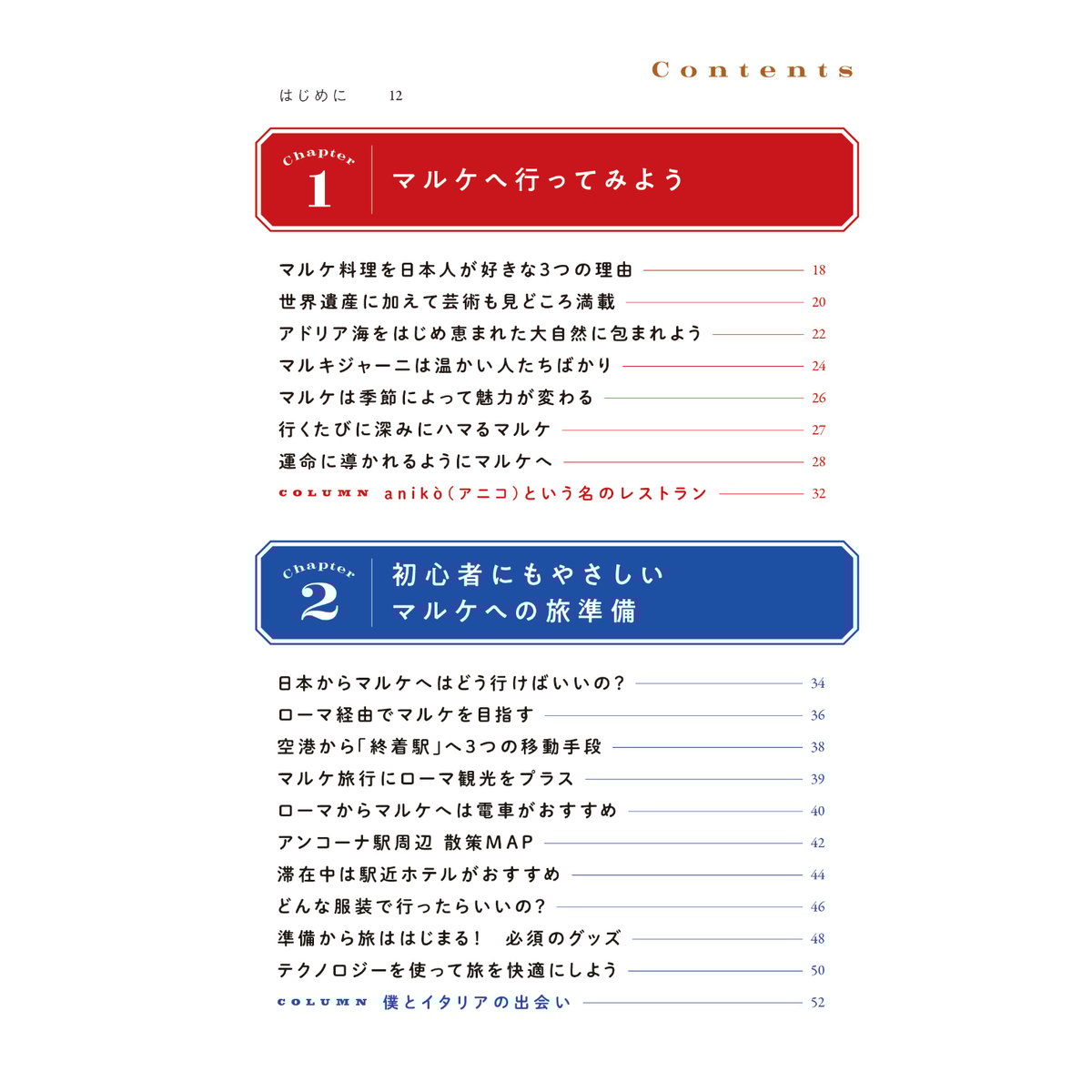 Contents

はじめに 12

Chapter 1 マルケへ行ってみよう

マルケ料理を日本人が好きな3つの理由 18
世界遺産に加えて芸術も見どころ満載 20
アドリア海をはじめ恵まれた大自然に包まれよう 22
マルキジャーニは温かい人たちばかり 24
マルケは季節によって魅力が変わる 26
行くたびに深みにハマるマルケ 27
運命に導かれるようにマルケへ 28
COLUMN anikò(アニコ)という名のレストラン 32

Chapter 2 初心者にもやさしい マルケへの旅準備

日本からマルケへはどう行けばいいの? 34
ローマ経由でマルケを目指す 36
空港から「終着駅」へ3つの移動手段 38
マルケ旅行にローマ観光をプラス 39
ローマからマルケへは電車がおすすめ 40
アンコーナ駅周辺 散策MAP 42
滞在中は駅近ホテルがおすすめ 44
どんな服装で行ったらいいの? 46
準備から旅ははじまる! 必須のグッズ 48
テクノロジーを使って旅を快適にしよう 50
COLUMN 僕とイタリアの出会い 52